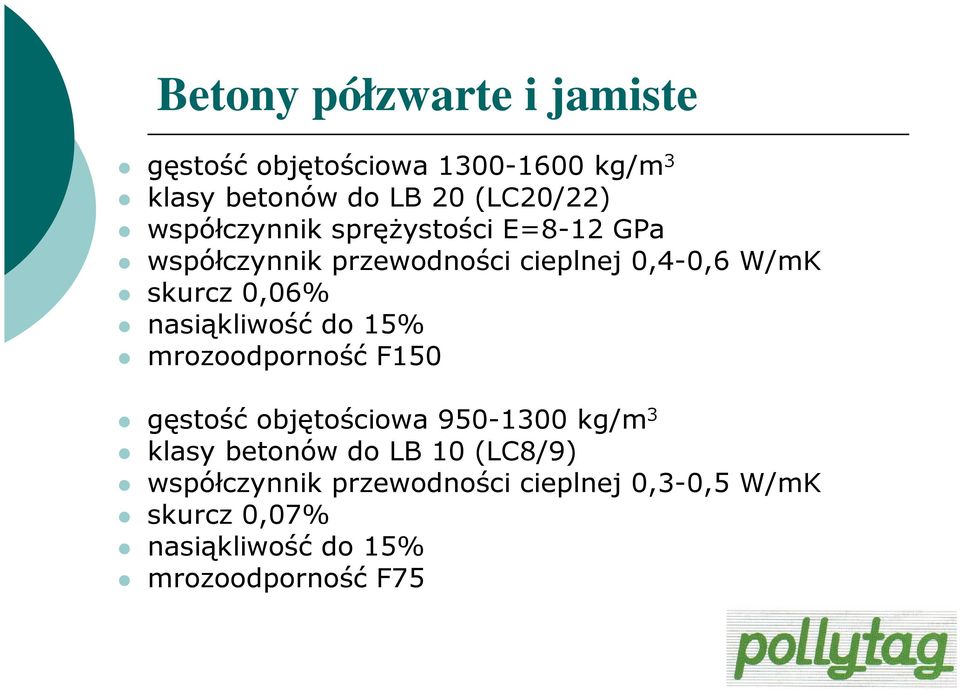 Betony półzwarte i jamiste

- gęstość objętościowa 1300-1600 kg/m$^3$
- klasy betonów do LB 20 (LC20/22)
- współczynnik sprężystości E=8-12 GPa
- współczynnik przewodności cieplnej 0,4-0,6 W/mK
- skurcz 0,06%
- nasiąkliwość do 15%
- mrozoodporność F150

- gęstość objętościowa 950-1300 kg/m$^3$
- klasy betonów do LB 10 (LC8/9)
- współczynnik przewodności cieplnej 0,3-0,5 W/mK
- skurcz 0,07%
- nasiąkliwość do 15%
- mrozoodporność F75

pollytag